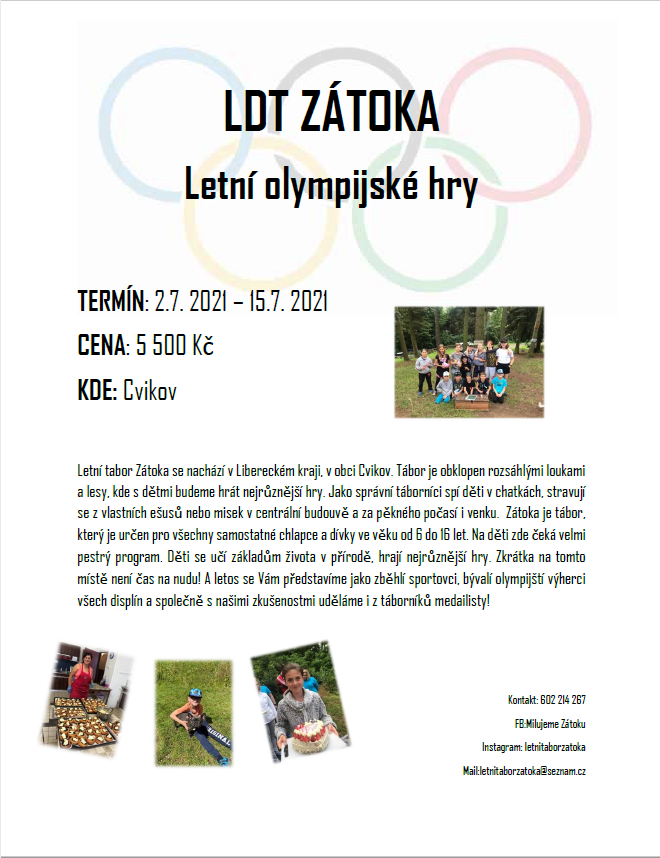 LDT ZÁTOKA

Letní olympijské hry

TERMÍN: 2.7. 2021 – 15.7. 2021

CENA: 5 500 Kč

KDE: Cvikov

Letní tabor Zátoka se nachází v Libereckém kraji, v obci Cvikov. Tábor je obklopen rozsáhlými loukami a lesy, kde s dětmi budeme hrát nejrůznější hry. Jako správní táborníci spí děti v chatkách, stravují se z vlastních ešusů nebo misek v centrální budouvě a za pěkného počasí i venku. Zátoka je tábor, který je určen pro všechny samostatné chlapce a dívky ve věku od 6 do 16 let. Na děti zde čeká velmi pestrý program. Děti se učí základům života v přírodě, hrají nejrůznější hry. Zkrátka na tomto místě není čas na nudu! A letos se Vám představíme jako zběhlí sportovci, bývalí olympijští výherci všech displín a společně s našimi zkušenostmi uděláme i z táborníků medailisty!

Kontakt: 602 214 267

FB:Milujeme Zátoku

Instagram: letnitaborzatoka

Mail:letnitaborzatoka@seznam.cz